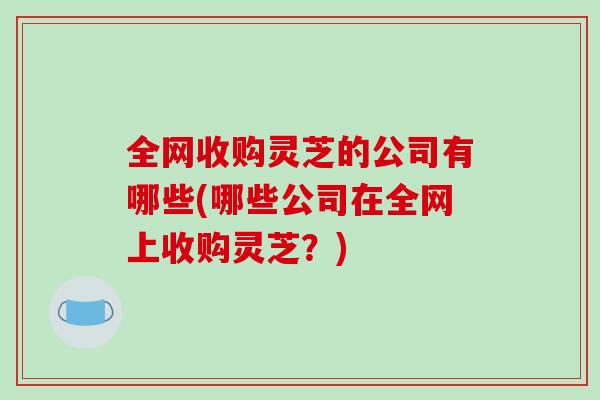 全网收购灵芝的公司有哪些(哪些公司在全网上收购灵芝？)